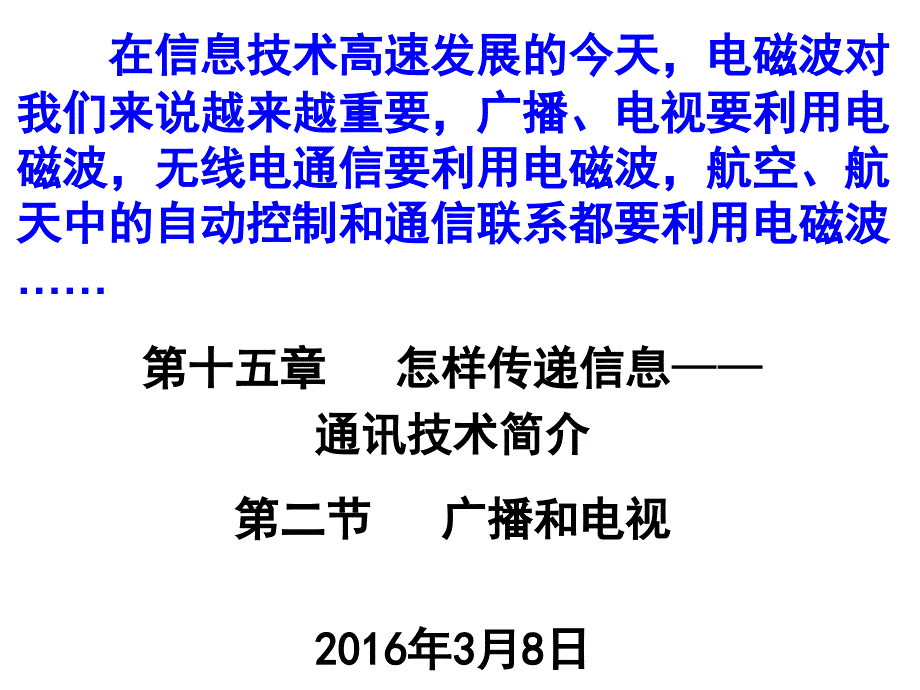 在信息技术高速发展的今天，电磁波对我们来说越来越重要，广播、电视要利用电磁波，无线电通信要利用电磁波，航空、航天中的自动控制和通信联系都要利用电磁波……

第十五章　怎样传递信息——通讯技术简介

第二节　广播和电视

2016年3月8日